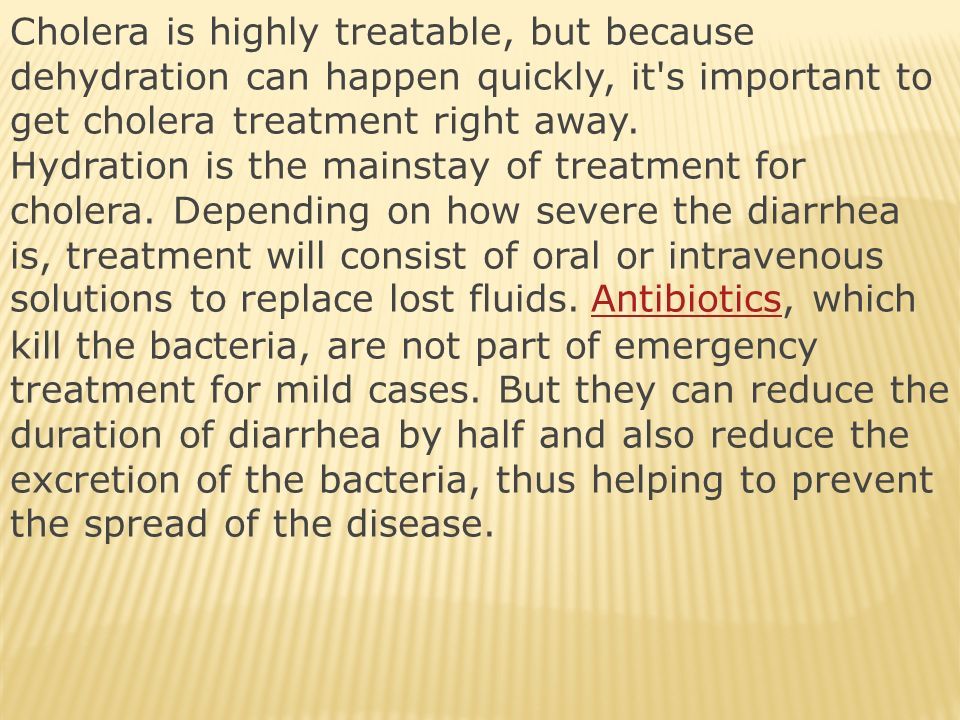 Cholera is highly treatable, but because dehydration can happen quickly, it's important to get cholera treatment right away.
Hydration is the mainstay of treatment for cholera. Depending on how severe the diarrhea is, treatment will consist of oral or intravenous solutions to replace lost fluids. Antibiotics, which kill the bacteria, are not part of emergency treatment for mild cases. But they can reduce the duration of diarrhea by half and also reduce the excretion of the bacteria, thus helping to prevent the spread of the disease.